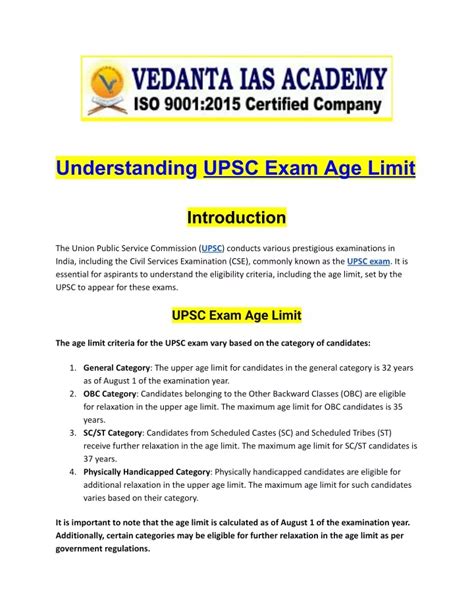 VEDANTA IAS ACADEMY
ISO 9001:2015 Certified Company

Understanding UPSC Exam Age Limit

Introduction

The Union Public Service Commission (UPSC) conducts various prestigious examinations in India, including the Civil Services Examination (CSE), commonly known as the UPSC exam. It is essential for aspirants to understand the eligibility criteria, including the age limit, set by the UPSC to appear for these exams.

UPSC Exam Age Limit

The age limit criteria for the UPSC exam vary based on the category of candidates:

1. General Category: The upper age limit for candidates in the general category is 32 years as of August 1 of the examination year.
2. OBC Category: Candidates belonging to the Other Backward Classes (OBC) are eligible for relaxation in the upper age limit. The maximum age limit for OBC candidates is 35 years.
3. SC/ST Category: Candidates from Scheduled Castes (SC) and Scheduled Tribes (ST) receive further relaxation in the age limit. The maximum age limit for SC/ST candidates is 37 years.
4. Physically Handicapped Category: Physically handicapped candidates are eligible for additional relaxation in the upper age limit. The maximum age limit for such candidates varies based on their category.

It is important to note that the age limit is calculated as of August 1 of the examination year. Additionally, certain categories may be eligible for further relaxation in the age limit as per government regulations.